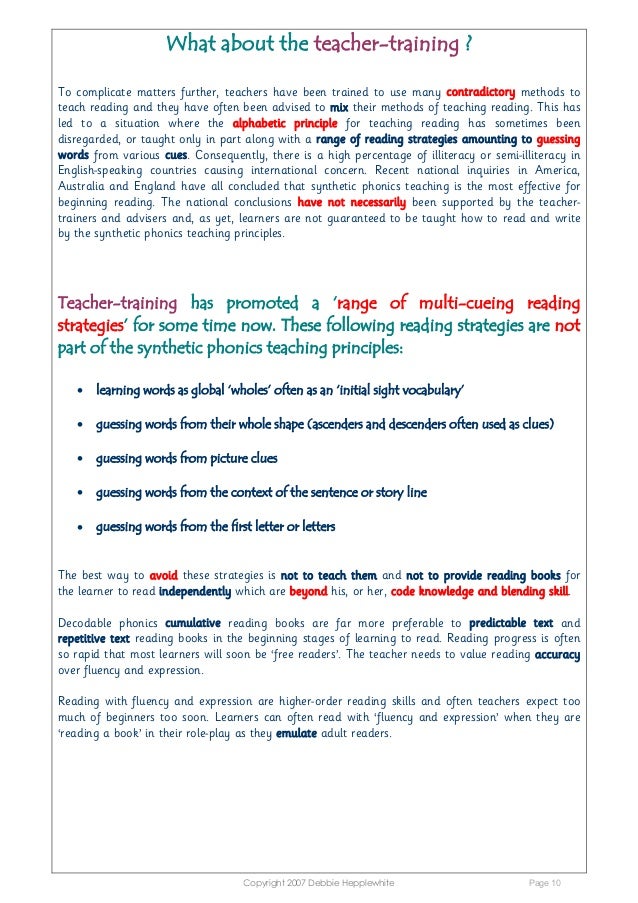 What about the teacher-training ?

To complicate matters further, teachers have been trained to use many contradictory methods to teach reading and they have often been advised to mix their methods of teaching reading. This has led to a situation where the alphabetic principle for teaching reading has sometimes been disregarded, or taught only in part along with a range of reading strategies amounting to guessing words from various cues. Consequently, there is a high percentage of illiteracy or semi-illiteracy in English-speaking countries causing international concern. Recent national inquiries in America, Australia and England have all concluded that synthetic phonics teaching is the most effective for beginning reading. The national conclusions have not necessarily been supported by the teacher-trainers and advisers and, as yet, learners are not guaranteed to be taught how to read and write by the synthetic phonics teaching principles.

Teacher-training has promoted a 'range of multi-cueing reading strategies' for some time now. These following reading strategies are not part of the synthetic phonics teaching principles:

• learning words as global 'wholes' often as an 'initial sight vocabulary'

• guessing words from their whole shape (ascenders and descenders often used as clues)

• guessing words from picture clues

• guessing words from the context of the sentence or story line

• guessing words from the first letter or letters

The best way to avoid these strategies is not to teach them and not to provide reading books for the learner to read independently which are beyond his, or her, code knowledge and blending skill.

Decodable phonics cumulative reading books are far more preferable to predictable text and repetitive text reading books in the beginning stages of learning to read. Reading progress is often so rapid that most learners will soon be 'free readers'. The teacher needs to value reading accuracy over fluency and expression.

Reading with fluency and expression are higher-order reading skills and often teachers expect too much of beginners too soon. Learners can often read with 'fluency and expression' when they are 'reading a book' in their role-play as they emulate adult readers.

Copyright 2007 Debbie Hepplewhite Page 10